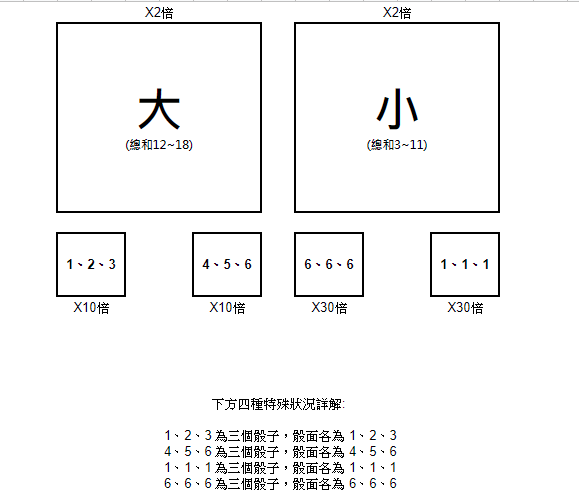 X2倍

大

(總和12~18)

X2倍

小

(總和3~11)

1、2、3

X10倍

4、5、6

X10倍

6、6、6

X30倍

1、1、1

X30倍

下方四種特殊狀況詳解:

1、2、3 為三個骰子，骰面各為 1、2、3
4、5、6 為三個骰子，骰面各為 4、5、6
1、1、1 為三個骰子，骰面各為 1、1、1
6、6、6 為三個骰子，骰面各為 6、6、6